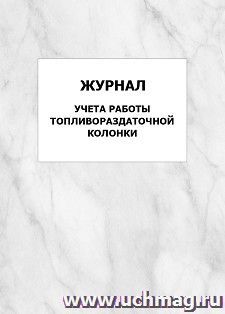 ЖУРНАЛ

УЧЕТА РАБОТЫ ТОПЛИВОРАЗДАТОЧНОЙ КОЛОНКИ

www.uchmag.ru